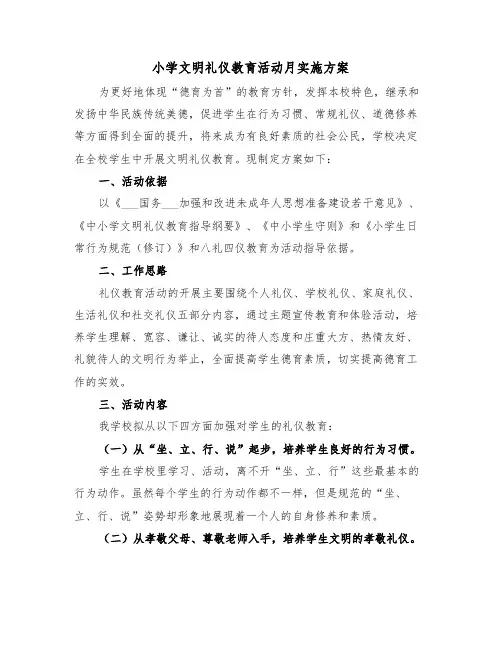 小学文明礼仪教育活动月实施方案

为更好地体现“德育为首”的教育方针，发挥本校特色，继承和发扬中华民族传统美德，促进学生在行为习惯、常规礼仪、道德修养等方面得到全面的提升，将来成为有良好素质的社会公民，学校决定在全校学生中开展文明礼仪教育。现制定方案如下：

一、活动依据

以《___国务___加强和改进未成年人思想准备建设若干意见》、《中小学文明礼仪教育指导纲要》、《中小学生守则》和《小学生日常行为规范（修订）》和八礼四仪教育为活动指导依据。

二、工作思路

礼仪教育活动的开展主要围绕个人礼仪、学校礼仪、家庭礼仪、生活礼仪和社交礼仪五部分内容，通过主题宣传教育和体验活动，培养学生理解、宽容、谦让、诚实的待人态度和庄重大方、热情友好、礼貌待人的文明行为举止，全面提高学生德育素质，切实提高德育工作的实效。

三、活动内容

我学校拟从以下四方面加强对学生的礼仪教育：

（一）从“坐、立、行、说”起步，培养学生良好的行为习惯。

学生在学校里学习、活动，离不开“坐、立、行”这些最基本的行为动作。虽然每个学生的行为动作都不一样，但是规范的“坐、立、行、说”姿势却形象地展现着一个人的自身修养和素质。

（二）从孝敬父母、尊敬老师入手，培养学生文明的孝敬礼仪。